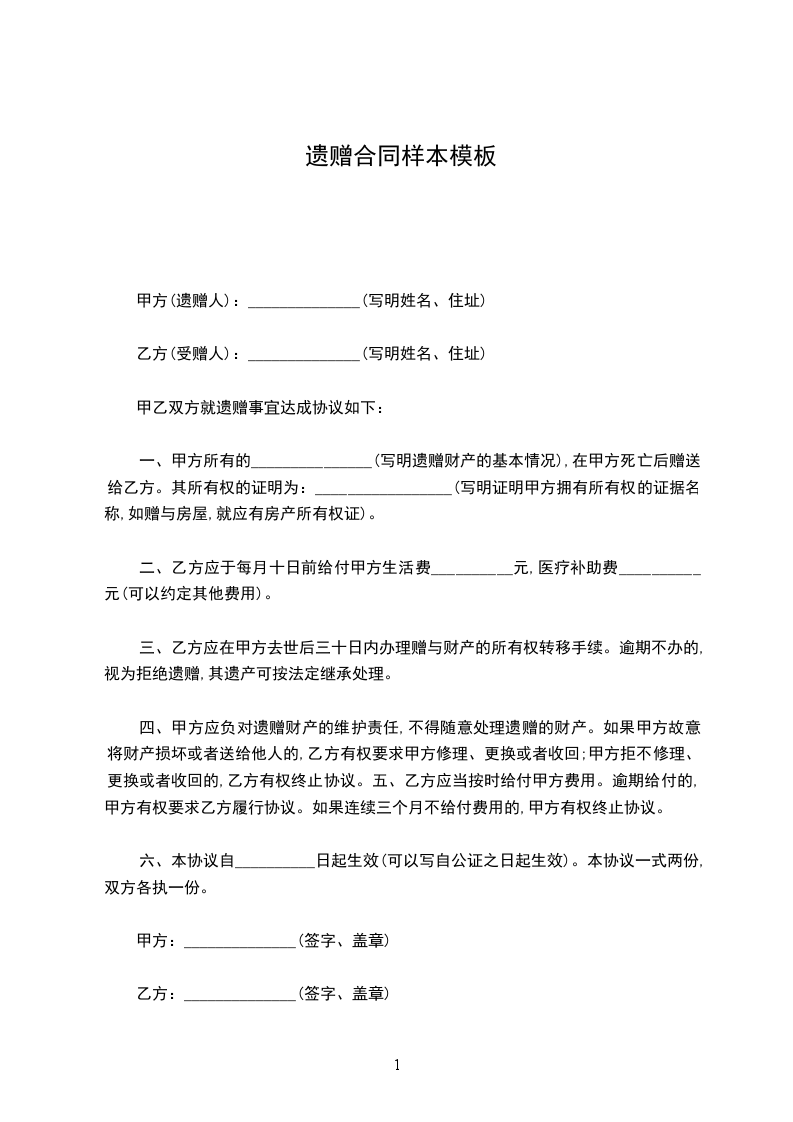 遗赠合同样本模板

甲方(遗赠人)：______________(写明姓名、住址)

乙方(受赠人)：______________(写明姓名、住址)

甲乙双方就遗赠事宜达成协议如下：

一、甲方所有的_______________(写明遗赠财产的基本情况),在甲方死亡后赠送给乙方。其所有权的证明为：_________________(写明证明甲方拥有所有权的证据名称,如赠与房屋,就应有房产所有权证)。

二、乙方应于每月十日前给付甲方生活费__________元,医疗补助费__________元(可以约定其他费用)。

三、乙方应在甲方去世后三十日内办理赠与财产的所有权转移手续。逾期不办的,视为拒绝遗赠,其遗产可按法定继承处理。

四、甲方应负对遗赠财产的维护责任,不得随意处理遗赠的财产。如果甲方故意将财产损坏或者送给他人的,乙方有权要求甲方修理、更换或者收回;甲方拒不修理、更换或者收回的,乙方有权终止协议。五、乙方应当按时给付甲方费用。逾期给付的,甲方有权要求乙方履行协议。如果连续三个月不给付费用的,甲方有权终止协议。

六、本协议自__________日起生效(可以写自公证之日起生效)。本协议一式两份,双方各执一份。

甲方：______________(签字、盖章)

乙方：______________(签字、盖章)

1